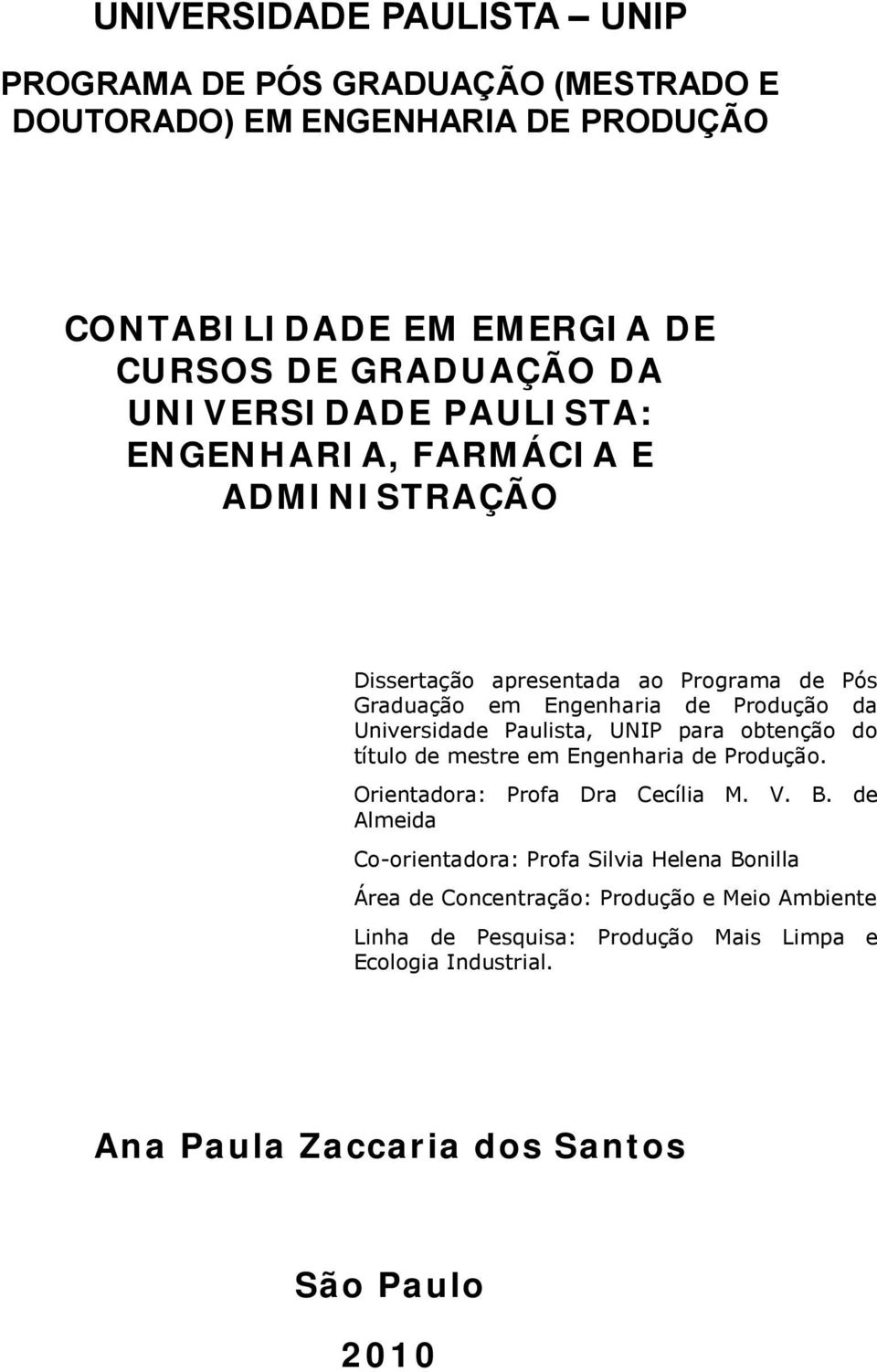 UNIVERSIDADE PAULISTA – UNIP

PROGRAMA DE PÓS GRADUAÇÃO (MESTRADO E DOUTORADO) EM ENGENHARIA DE PRODUÇÃO

CONTABILIDADE EM EMERGIA DE CURSOS DE GRADUAÇÃO DA UNIVERSIDADE PAULISTA: ENGENHARIA, FARMÁCIA E ADMINISTRAÇÃO

Dissertação apresentada ao Programa de Pós Graduação em Engenharia de Produção da Universidade Paulista, UNIP para obtenção do título de mestre em Engenharia de Produção.

Orientadora: Profa Dra Cecília M. V. B. de Almeida

Co-orientadora: Profa Silvia Helena Bonilla

Área de Concentração: Produção e Meio Ambiente

Linha de Pesquisa: Produção Mais Limpa e Ecologia Industrial.

Ana Paula Zaccaria dos Santos

São Paulo

2010